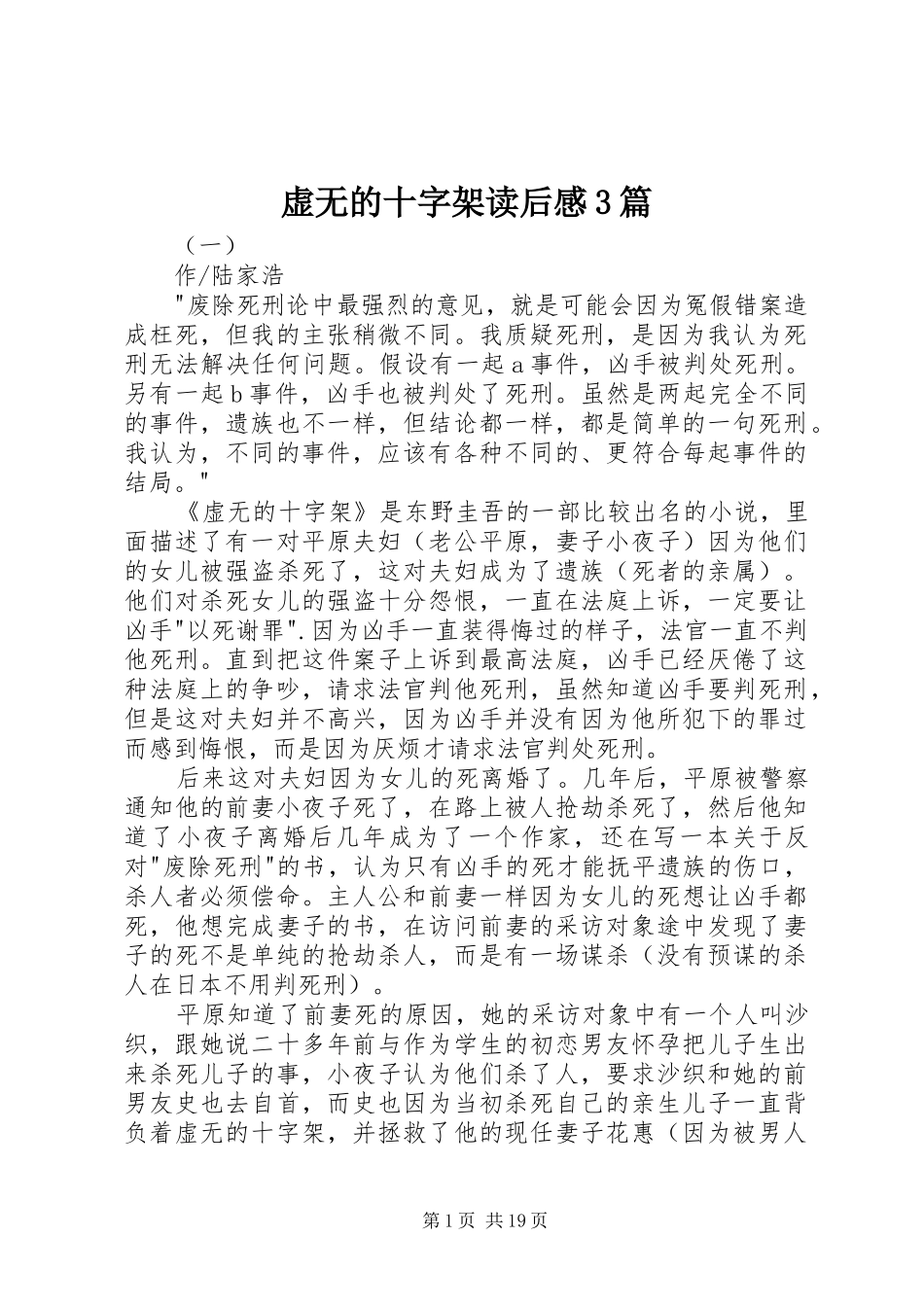 虚无的十字架读后感3篇

（一）

作/陆家浩

"废除死刑论中最强烈的意见，就是可能会因为冤假错案造成枉死，但我的主张稍微不同。我质疑死刑，是因为我认为死刑无法解决任何问题。假设有一起a事件，凶手被判处死刑。另有一起b事件，凶手也被判处了死刑。虽然是两起完全不同的事件，遗族也不一样，但结论都一样，都是简单的一句死刑。我认为，不同的事件，应该有各种不同的、更符合每起事件的结局。"

《虚无的十字架》是东野圭吾的一部比较出名的小说，里面描述了有一对平原夫妇（老公平原，妻子小夜子）因为他们的女儿被强盗杀死了，这对夫妇成为了遗族（死者的亲属）。他们对杀死女儿的强盗十分怨恨，一直在法庭上诉，一定要让凶手"以死谢罪".因为凶手一直装得悔过的样子，法官一直不判他死刑。直到把这件案子上诉到最高法庭，凶手已经厌倦了这种法庭上的争吵，请求法官判他死刑，虽然知道凶手要判死刑，但是这对夫妇并不高兴，因为凶手并没有因为他所犯下的罪过而感到悔恨，而是因为厌烦才请求法官判处死刑。

后来这对夫妇因为女儿的死离婚了。几年后，平原被警察通知他的前妻小夜子死了，在路上被人抢劫杀死了，然后他知道了小夜子离婚后几年成为了一个作家，还在写一本关于反对"废除死刑"的书，认为只有凶手的死才能抚平遗族的伤口，杀人者必须偿命。主人公和前妻一样因为女儿的死想让凶手都死，他想完成妻子的书，在访问前妻的采访对象途中发现了妻子的死不是单纯的抢劫杀人，而是有一场谋杀（没有预谋的杀人在日本不用判死刑）。

平原知道了前妻死的原因，她的采访对象中有一个人叫沙织，跟她说二十多年前与作为学生的初恋男友怀孕把儿子生出来杀死儿子的事，小夜子认为他们杀了人，要求沙织和她的前男友史也去自首，而史也因为当初杀死自己的亲生儿子一直背负着虚无的十字架，并拯救了他的现任妻子花惠（因为被男人

第1页 共19页